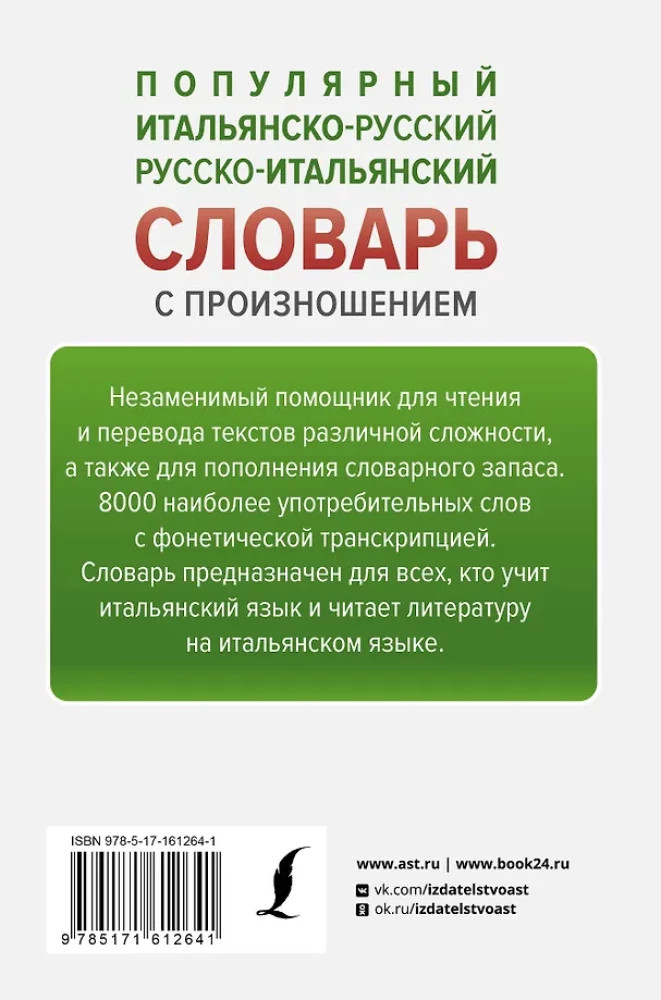 ПОПУЛЯРНЫЙ
ИТАЛЬЯНСКО-РУССКИЙ
РУССКО-ИТАЛЬЯНСКИЙ
СЛОВАРЬ
С ПРОИЗНОШЕНИЕМ

Незаменимый помощник для чтения и перевода текстов различной сложности, а также для пополнения словарного запаса. 8000 наиболее употребительных слов с фонетической транскрипцией. Словарь предназначен для всех, кто учит итальянский язык и читает литературу на итальянском языке.

ISBN 978-5-17-161264-1

9 785171 612641

www.ast.ru | www.book24.ru
vk.com/izdatelstvoast
ok.ru/izdatelstvoast